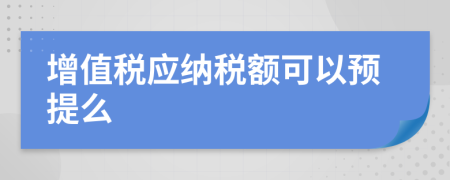 增值税应纳税额可以预提么